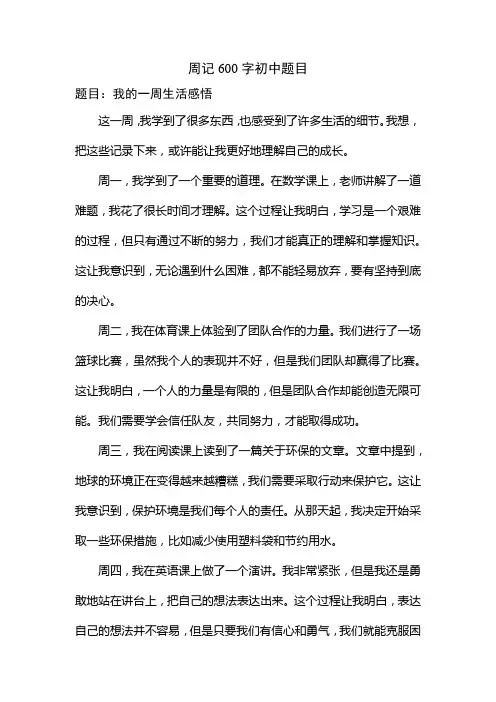 周记 600 字初中题目

题目：我的一周生活感悟

这一周，我学到了很多东西，也感受到了许多生活的细节。我想，把这些记录下来，或许能让我更好地理解自己的成长。

周一，我学到了一个重要的道理。在数学课上，老师讲解了一道难题，我花了很长时间才理解。这个过程让我明白，学习是一个艰难的过程，但只有通过不断的努力，我们才能真正的理解和掌握知识。这让我意识到，无论遇到什么困难，都不能轻易放弃，要有坚持到底的决心。

周二，我在体育课上体验到了团队合作的力量。我们进行了一场篮球比赛，虽然我个人的表现并不好，但是我们团队却赢得了比赛。这让我明白，一个人的力量是有限的，但是团队合作却能创造无限可能。我们需要学会信任队友，共同努力，才能取得成功。

周三，我在阅读课上读到了一篇关于环保的文章。文章中提到，地球的环境正在变得越来越糟糕，我们需要采取行动来保护它。这让我意识到，保护环境是我们每个人的责任。从那天起，我决定开始采取一些环保措施，比如减少使用塑料袋和节约用水。

周四，我在英语课上做了一个演讲。我非常紧张，但是我还是勇敢地站在讲台上，把自己的想法表达出来。这个过程让我明白，表达自己的想法并不容易，但是只要我们有信心和勇气，我们就能克服困